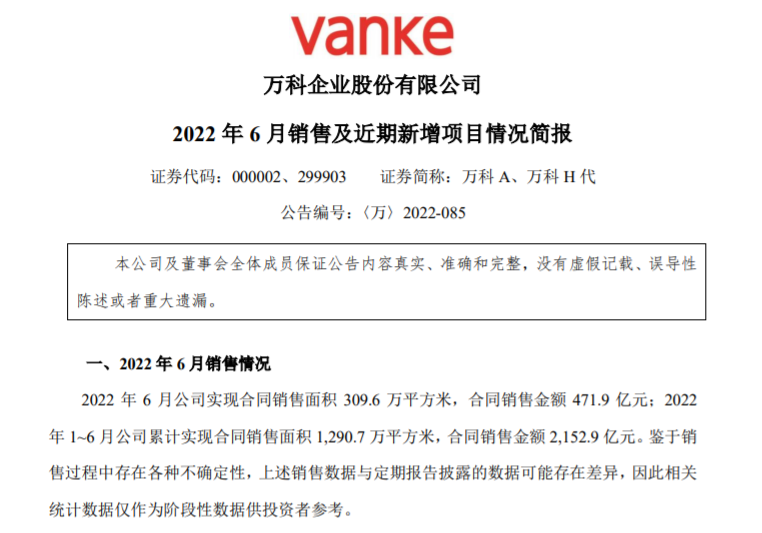 vanke

万科企业股份有限公司

2022年6月销售及近期新增项目情况简报

证券代码：000002、299903 证券简称：万科A、万科H代

公告编号：〈万〉2022-085

本公司及董事会全体成员保证公告内容真实、准确和完整，没有虚假记载、误导性陈述或者重大遗漏。

一、2022年6月销售情况

2022年6月公司实现合同销售面积309.6万平方米，合同销售金额471.9亿元；2022年1~6月公司累计实现合同销售面积1,290.7万平方米，合同销售金额2,152.9亿元。鉴于销售过程中存在各种不确定性，上述销售数据与定期报告披露的数据可能存在差异，因此相关统计数据仅作为阶段性数据供投资者参考。